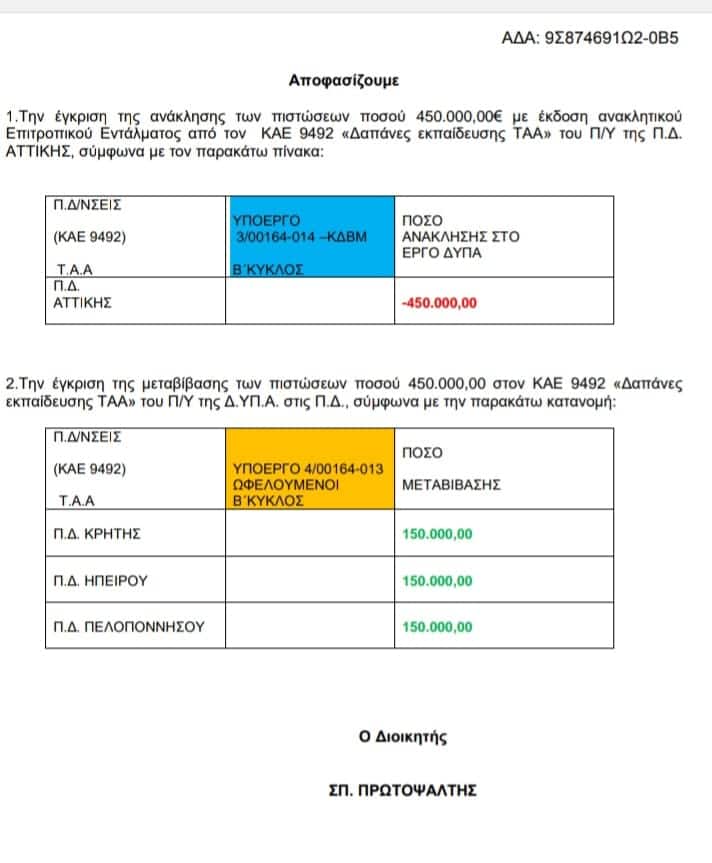 ΑΔΑ: 9Σ874691Ω2-0Β5

Αποφασίζουμε

1.Την έγκριση της ανάκλησης των πιστώσεων ποσού 450.000,00€ με έκδοση ανακλητικού Επιτροπικού Εντάλματος από τον ΚΑΕ 9492 «Δαπάνες εκπαίδευσης ΤΑΑ» του Π/Υ της Π.Δ. ΑΤΤΙΚΗΣ, σύμφωνα με τον παρακάτω πίνακα:

| Π.Δ/ΝΣΕΙΣ (ΚΑΕ 9492) Τ.Α.Α | ΥΠΟΕΡΓΟ 3/00164-014 –ΚΔΒΜ Β΄ΚΥΚΛΟΣ | ΠΟΣΟ ΑΝΑΚΛΗΣΗΣ ΣΤΟ ΕΡΓΟ ΔΥΠΑ |
|---|---|---|
| Π.Δ. ΑΤΤΙΚΗΣ | | -450.000,00 |

2.Την έγκριση της μεταβίβασης των πιστώσεων ποσού 450.000,00 στον ΚΑΕ 9492 «Δαπάνες εκπαίδευσης ΤΑΑ» του Π/Υ της Δ.ΥΠ.Α. στις Π.Δ., σύμφωνα με την παρακάτω κατανομή:

| Π.Δ/ΝΣΕΙΣ (ΚΑΕ 9492) Τ.Α.Α | ΥΠΟΕΡΓΟ 4/00164-013 ΩΦΕΛΟΥΜΕΝΟΙ Β΄ΚΥΚΛΟΣ | ΠΟΣΟ ΜΕΤΑΒΙΒΑΣΗΣ |
|---|---|---|
| Π.Δ. ΚΡΗΤΗΣ | | 150.000,00 |
| Π.Δ. ΗΠΕΙΡΟΥ | | 150.000,00 |
| Π.Δ. ΠΕΛΟΠΟΝΝΗΣΟΥ | | 150.000,00 |

Ο Διοικητής

ΣΠ. ΠΡΩΤΟΨΑΛΤΗΣ